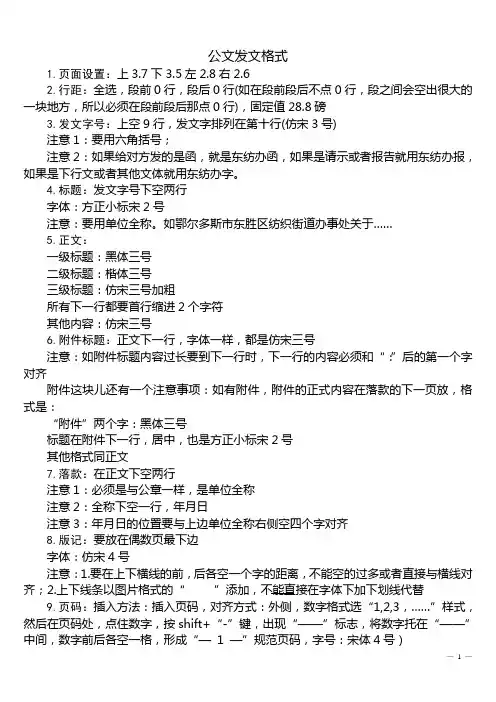 公文发文格式

1. 页面设置：上 3.7 下 3.5 左 2.8 右 2.6

2. 行距：全选，段前 0 行，段后 0 行(如在段前段后不点 0 行，段之间会空出很大的一块地方，所以必须在段前段后那点 0 行)，固定值 28.8 磅

3. 发文字号：上空 9 行，发文字排列在第十行(仿宋 3 号)

注意 1：要用六角括号；

注意 2：如果给对方发的是函，就是东纺办函，如果是请示或者报告就用东纺办报，如果是下行文或者其他文体就用东纺办字。

4. 标题：发文字号下空两行

字体：方正小标宋 2 号

注意：要用单位全称。如鄂尔多斯市东胜区纺织街道办事处关于……

5. 正文：

一级标题：黑体三号

二级标题：楷体三号

三级标题：仿宋三号加粗

所有下一行都要首行缩进 2 个字符

其他内容：仿宋三号

6. 附件标题：正文下一行，字体一样，都是仿宋三号

注意：如附件标题内容过长要到下一行时，下一行的内容必须和“：”后的第一个字对齐

附件这块儿还有一个注意事项：如有附件，附件的正式内容在落款的下一页放，格式是：

“附件”两个字：黑体三号

标题在附件下一行，居中，也是方正小标宋 2 号

其他格式同正文

7. 落款：在正文下空两行

注意 1：必须是与公章一样，是单位全称

注意 2：全称下空一行，年月日

注意 3：年月日的位置要与上边单位全称右侧空四个字对齐

8. 版记：要放在偶数页最下边

字体：仿宋 4 号

注意：1.要在上下横线的前，后各空一个字的距离，不能空的过多或者直接与横线对齐；2.上下线条以图片格式的“　　”添加，不能直接在字体下加下划线代替

9. 页码：插入方法：插入页码，对齐方式：外侧，数字格式选“1,2,3，……”样式，然后在页码处，点住数字，按 shift+“-”键，出现“——”标志，将数字托在“——”中间，数字前后各空一格，形成“— 1 —”规范页码，字号：宋体 4 号）

— 1 —